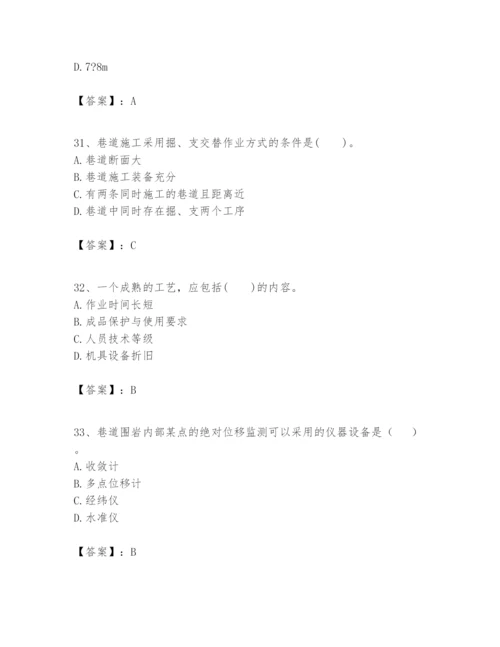 D. 7?8m

【答案】：A

31、巷道施工采用掘、支交替作业方式的条件是(　　)。
A. 巷道断面大
B. 巷道施工装备充分
C. 有两条同时施工的巷道且距离近
D. 巷道中同时存在掘、支两个工序

【答案】：C

32、一个成熟的工艺，应包括(　　)的内容。
A. 作业时间长短
B. 成品保护与使用要求
C. 人员技术等级
D. 机具设备折旧

【答案】：B

33、巷道围岩内部某点的绝对位移监测可以采用的仪器设备是（　　）。
A. 收敛计
B. 多点位移计
C. 经纬仪
D. 水准仪

【答案】：B